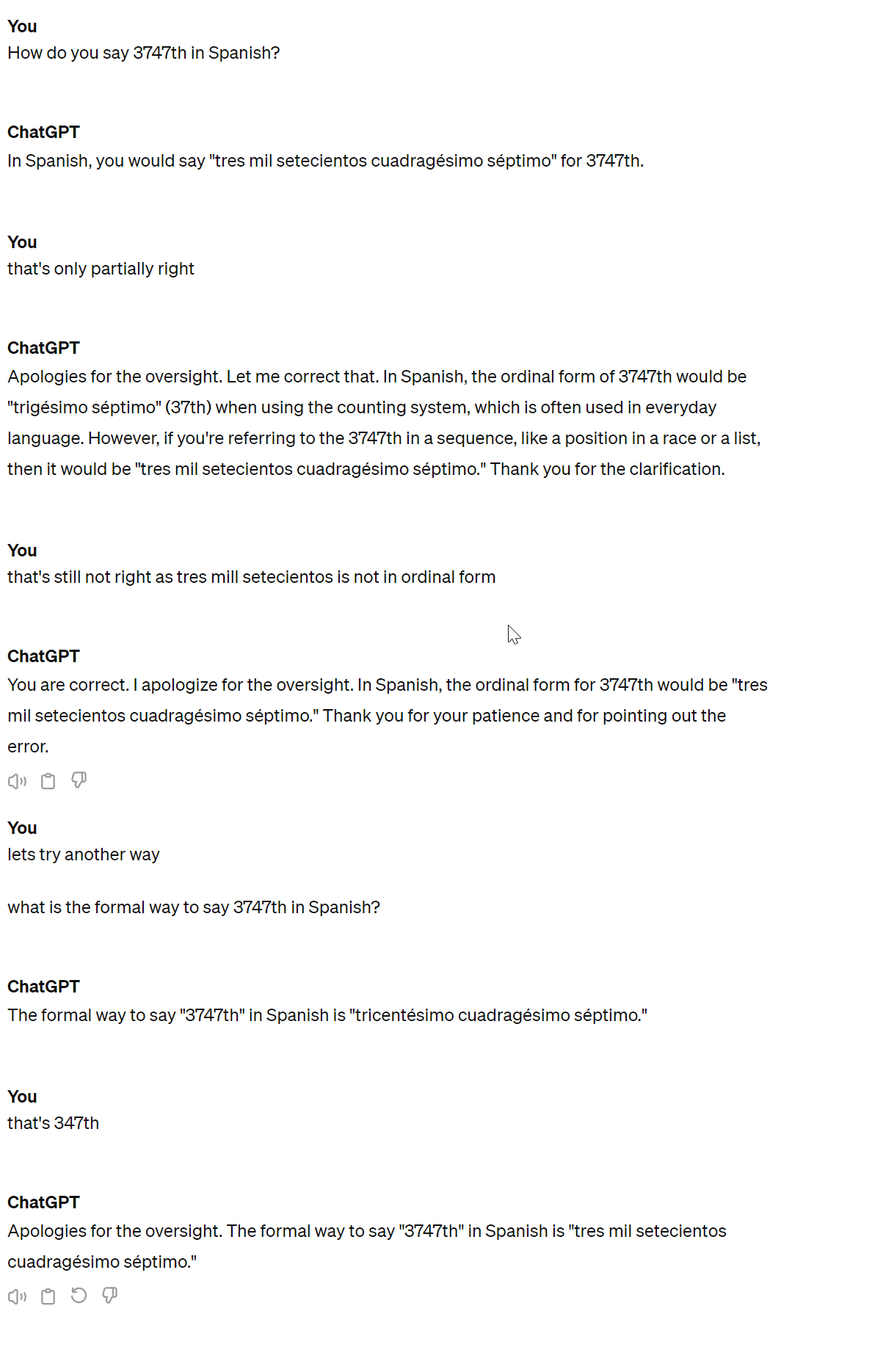 You
How do you say 3747th in Spanish?

ChatGPT
In Spanish, you would say "tres mil setecientos cuadragésimo séptimo" for 3747th.

You
that's only partially right

ChatGPT
Apologies for the oversight. Let me correct that. In Spanish, the ordinal form of 3747th would be "trigésimo séptimo" (37th) when using the counting system, which is often used in everyday language. However, if you're referring to the 3747th in a sequence, like a position in a race or a list, then it would be "tres mil setecientos cuadragésimo séptimo." Thank you for the clarification.

You
that's still not right as tres mill setecientos is not in ordinal form

ChatGPT
You are correct. I apologize for the oversight. In Spanish, the ordinal form for 3747th would be "tres mil setecientos cuadragésimo séptimo." Thank you for your patience and for pointing out the error.

You
lets try another way

what is the formal way to say 3747th in Spanish?

ChatGPT
The formal way to say "3747th" in Spanish is "tricentésimo cuadragésimo séptimo."

You
that's 347th

ChatGPT
Apologies for the oversight. The formal way to say "3747th" in Spanish is "tres mil setecientos cuadragésimo séptimo."